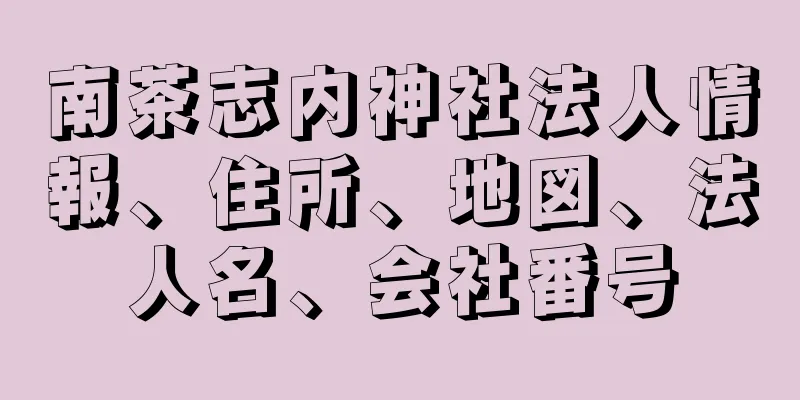 南茶志内神社法人情報、住所、地図、法人名、会社番号